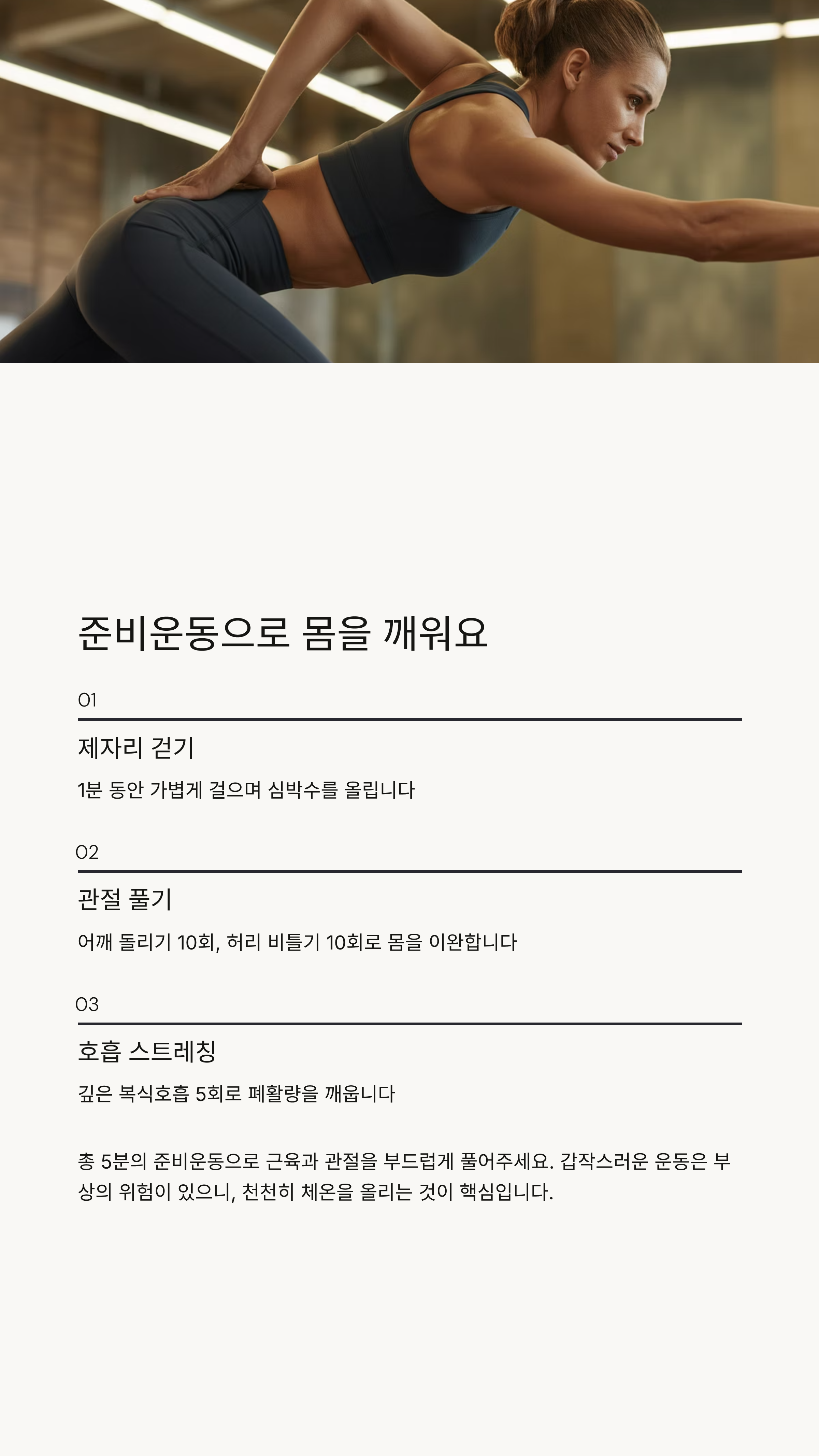 준비운동으로 몸을 깨워요

01

제자리 걷기

1분 동안 가볍게 걸으며 심박수를 올립니다

02

관절 풀기

어깨 돌리기 10회, 허리 비틀기 10회로 몸을 이완합니다

03

호흡 스트레칭

깊은 복식호흡 5회로 폐활량을 깨웁니다

총 5분의 준비운동으로 근육과 관절을 부드럽게 풀어주세요. 갑작스러운 운동은 부상의 위험이 있으니, 천천히 체온을 올리는 것이 핵심입니다.